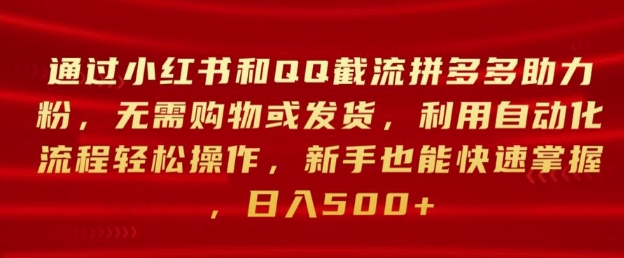 通过小红书和QQ截流拼多多助力粉，无需购物或发货，利用自动化流程轻松操作，新手也能快速掌握，日入500+